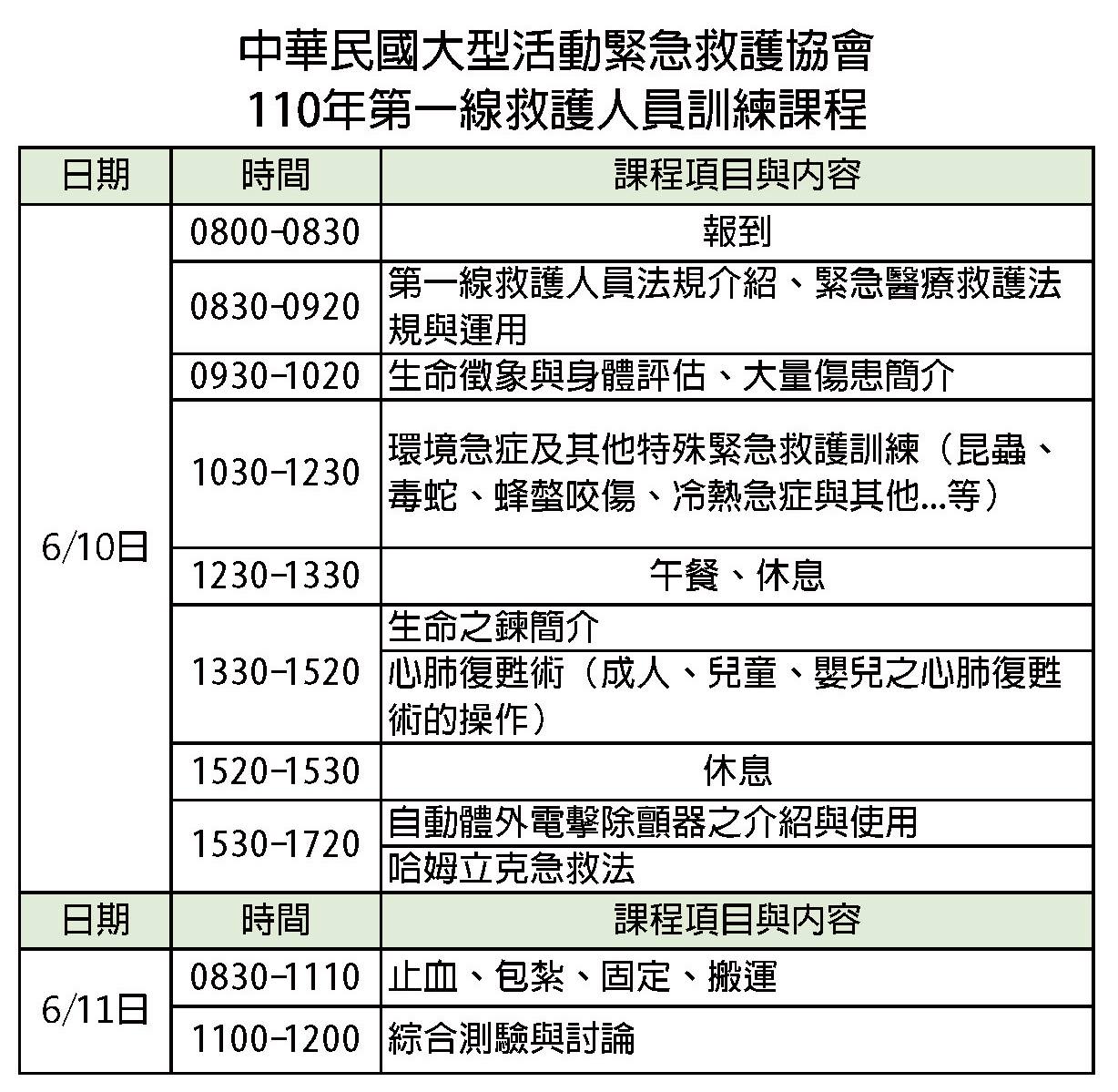 中華民國大型活動緊急救護協會
110年第一線救護人員訓練課程

| 日期 | 時間 | 課程項目與內容 |
|---|---|---|
| 6/10日 | 0800-0830 | 報到 |
| | 0830-0920 | 第一線救護人員法規介紹、緊急醫療救護法規與運用 |
| | 0930-1020 | 生命徵象與身體評估、大量傷患簡介 |
| | 1030-1230 | 環境急症及其他特殊緊急救護訓練（昆蟲、毒蛇、蜂螫咬傷、冷熱急症與其他...等） |
| | 1230-1330 | 午餐、休息 |
| | 1330-1520 | 生命之鍊簡介 |
| | | 心肺復甦術（成人、兒童、嬰兒之心肺復甦術的操作） |
| | 1520-1530 | 休息 |
| | 1530-1720 | 自動體外電擊除顫器之介紹與使用 |
| | | 哈姆立克急救法 |
| 日期 | 時間 | 課程項目與內容 |
| 6/11日 | 0830-1110 | 止血、包紮、固定、搬運 |
| | 1100-1200 | 綜合測驗與討論 |